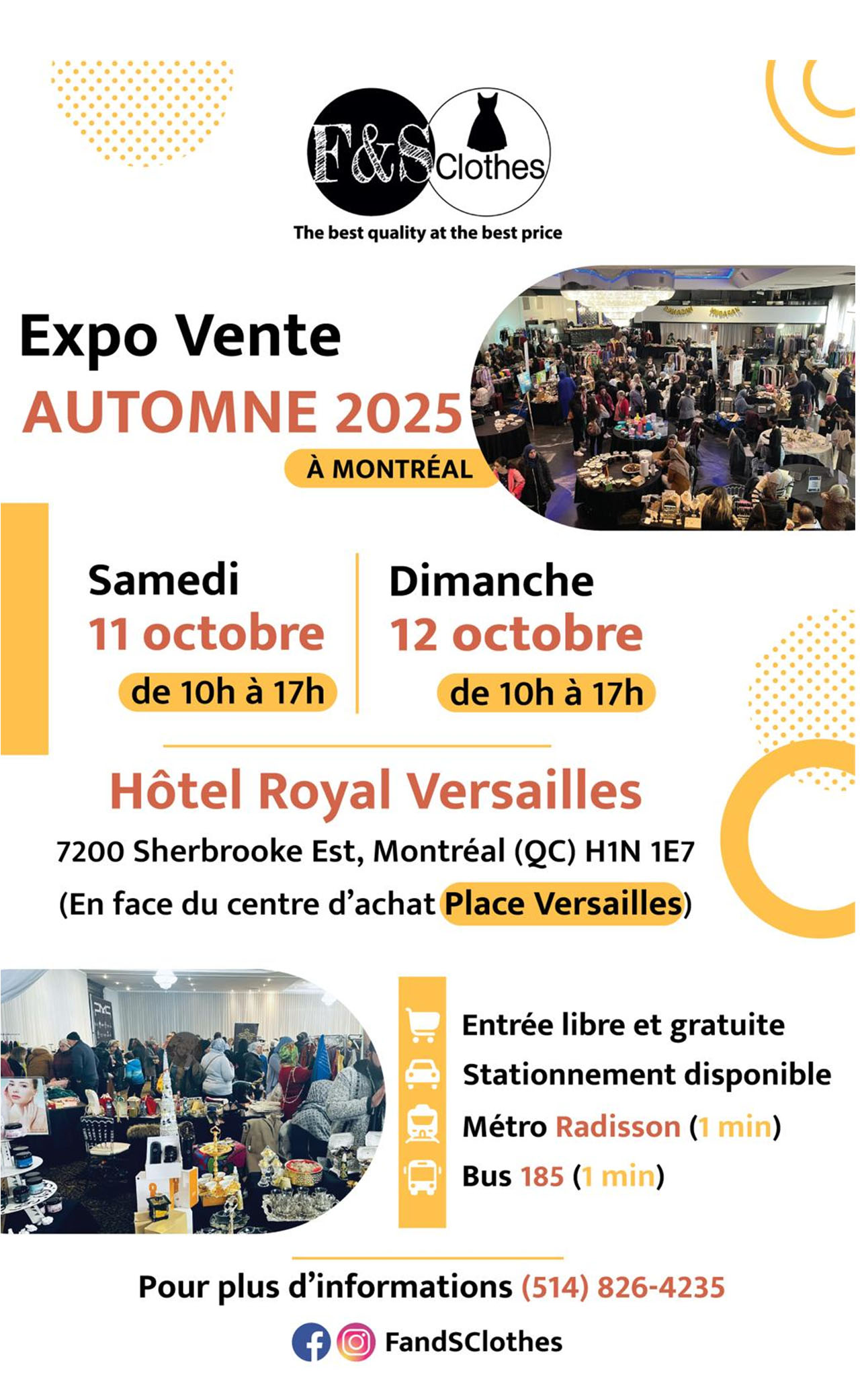 F&S Clothes
The best quality at the best price

Expo Vente
AUTOMNE 2025
À MONTRÉAL

Samedi
11 octobre
de 10h à 17h

Dimanche
12 octobre
de 10h à 17h

Hôtel Royal Versailles
7200 Sherbrooke Est, Montréal (QC) H1N 1E7
(En face du centre d'achat Place Versailles)

Entrée libre et gratuite
Stationnement disponible
Métro Radisson (1 min)
Bus 185 (1 min)

Pour plus d'informations (514) 826-4235
FandSClothes